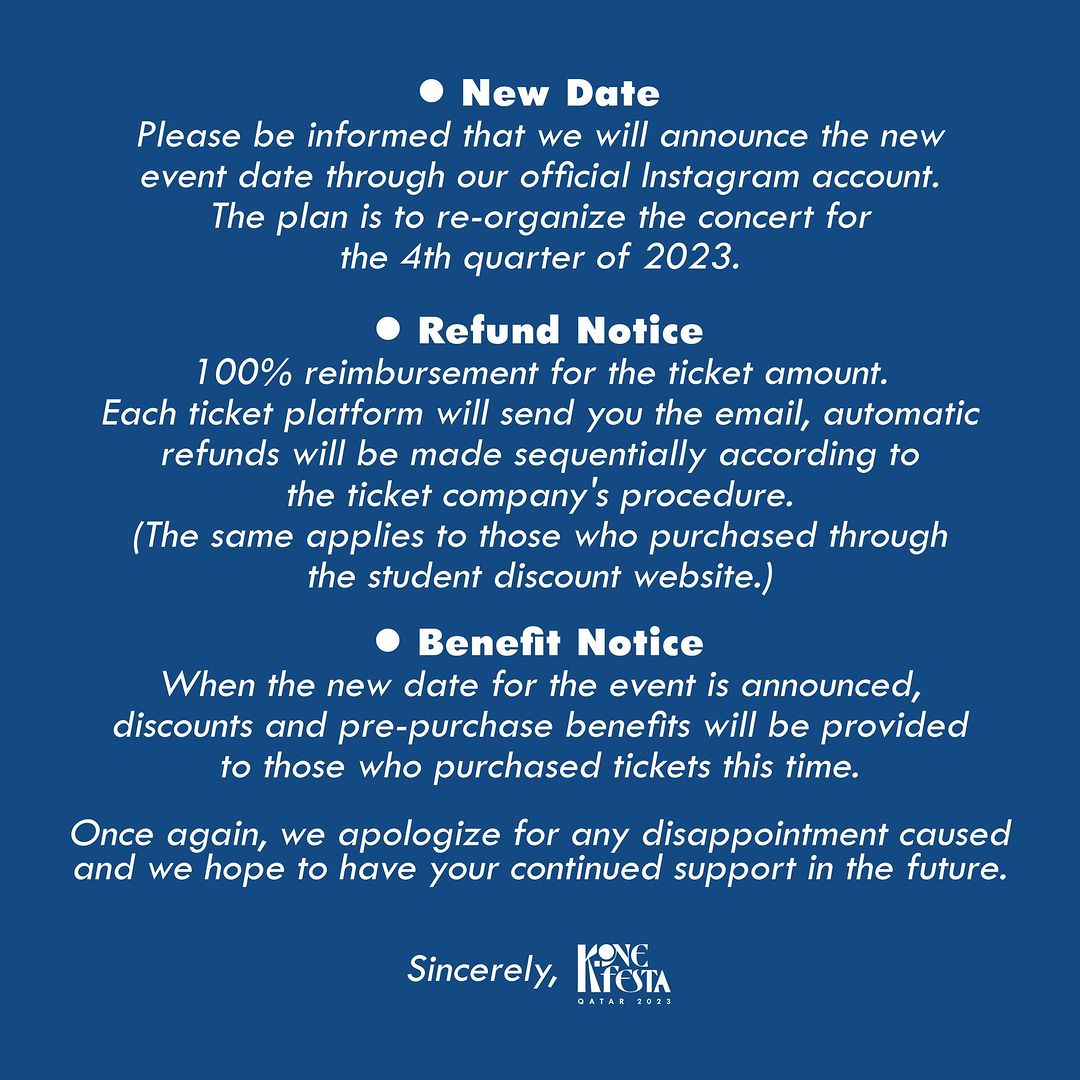 ● New Date
Please be informed that we will announce the new event date through our official Instagram account. The plan is to re-organize the concert for the 4th quarter of 2023.

● Refund Notice
100% reimbursement for the ticket amount. Each ticket platform will send you the email, automatic refunds will be made sequentially according to the ticket company's procedure. (The same applies to those who purchased through the student discount website.)

● Benefit Notice
When the new date for the event is announced, discounts and pre-purchase benefits will be provided to those who purchased tickets this time.

Once again, we apologize for any disappointment caused and we hope to have your continued support in the future.

Sincerely, K-ONE FESTA QATAR 2023